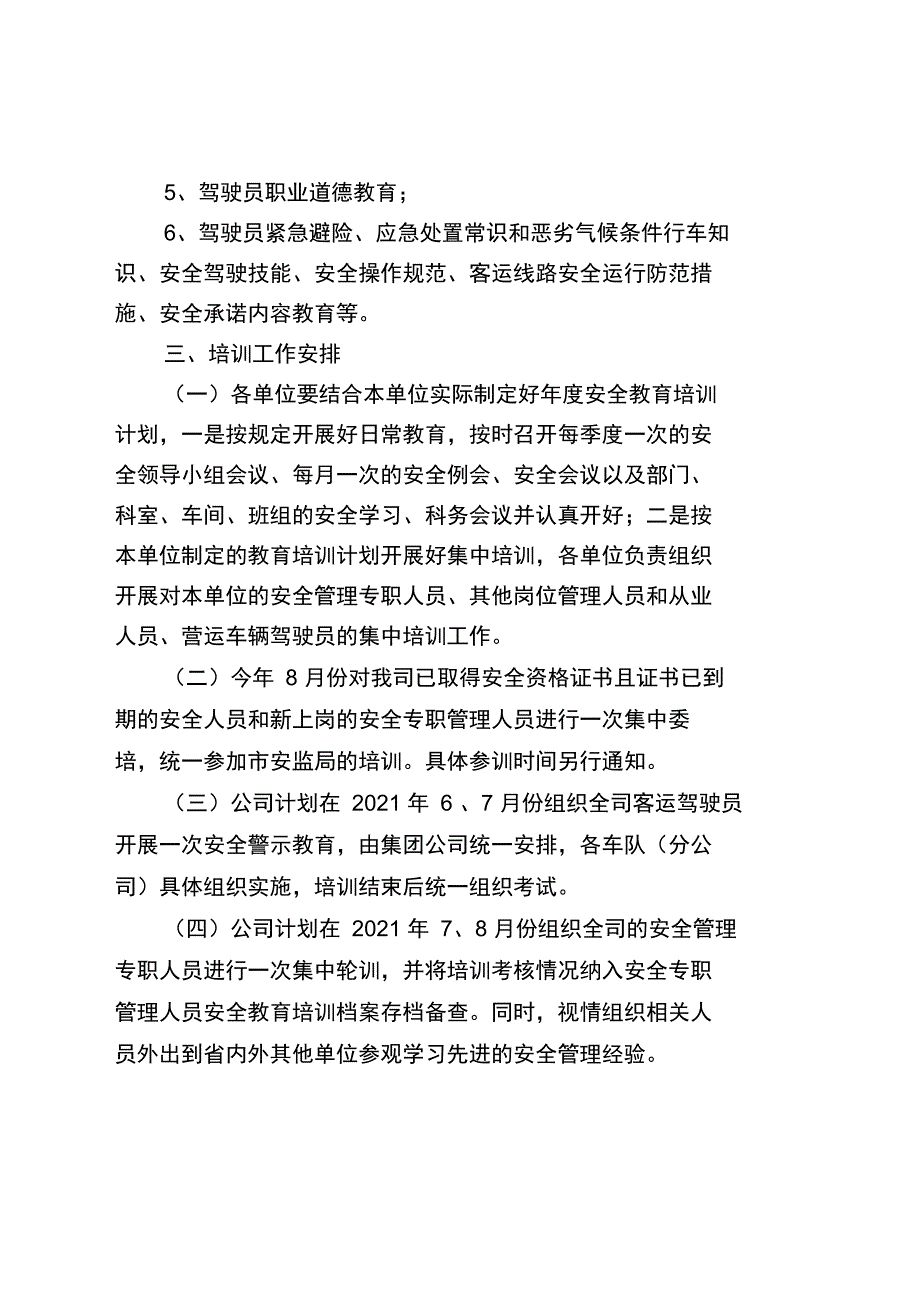 5、驾驶员职业道德教育；

6、驾驶员紧急避险、应急处置常识和恶劣气候条件行车知识、安全驾驶技能、安全操作规范、客运线路安全运行防范措施、安全承诺内容教育等。

三、培训工作安排

（一）各单位要结合本单位实际制定好年度安全教育培训计划，一是按规定开展好日常教育，按时召开每季度一次的安全领导小组会议、每月一次的安全例会、安全会议以及部门、科室、车间、班组的安全学习、科务会议并认真开好；二是按本单位制定的教育培训计划开展好集中培训，各单位负责组织开展对本单位的安全管理专职人员、其他岗位管理人员和从业人员、营运车辆驾驶员的集中培训工作。

（二）今年 8 月份对我司已取得安全资格证书且证书已到期的安全人员和新上岗的安全专职管理人员进行一次集中委培，统一参加市安监局的培训。具体参训时间另行通知。

（三）公司计划在 2021 年 6 、7 月份组织全司客运驾驶员开展一次安全警示教育，由集团公司统一安排，各车队（分公司）具体组织实施，培训结束后统一组织考试。

（四）公司计划在 2021 年 7、8 月份组织全司的安全管理专职人员进行一次集中轮训，并将培训考核情况纳入安全专职管理人员安全教育培训档案存档备查。同时，视情组织相关人员外出到省内外其他单位参观学习先进的安全管理经验。